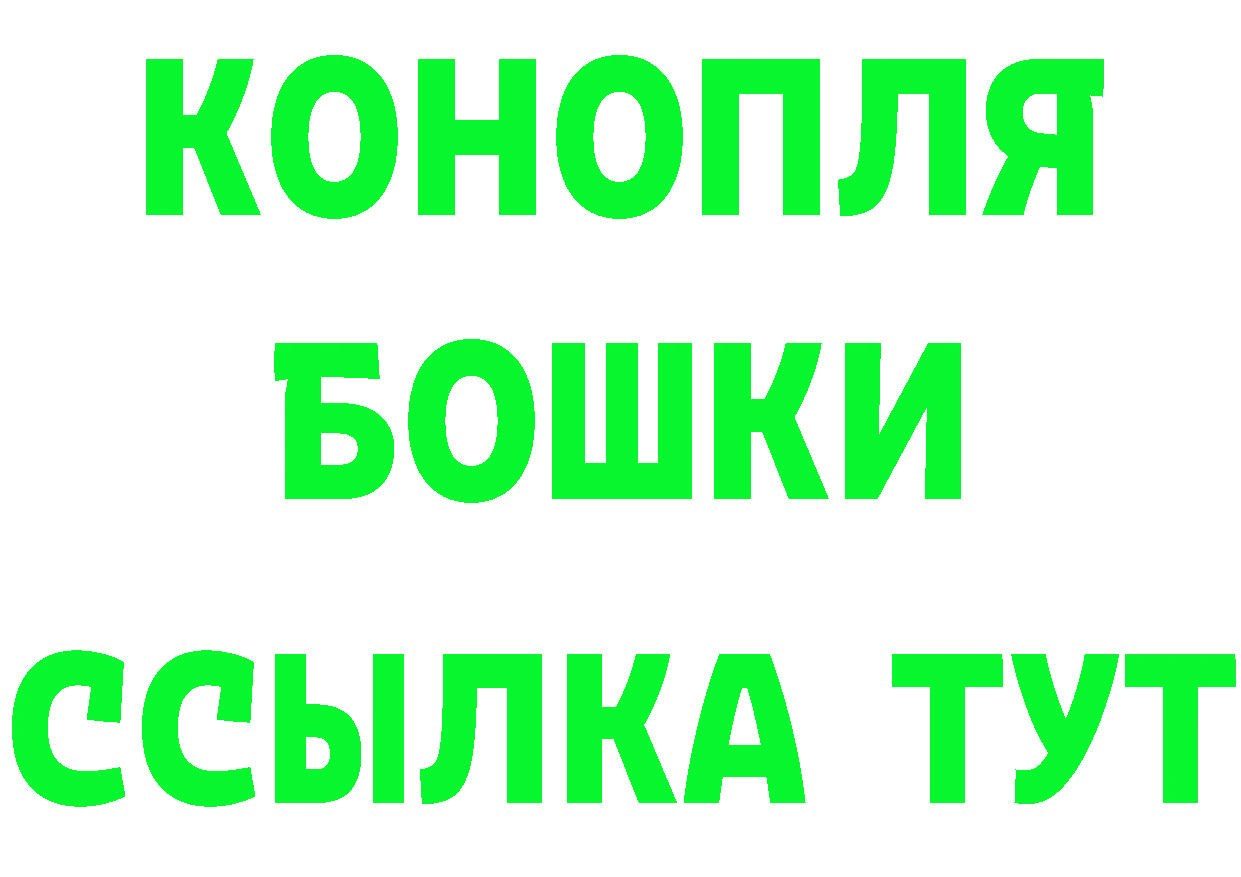 КОНОПЛЯ
БОШКИ
ССЫЛКА ТУТ